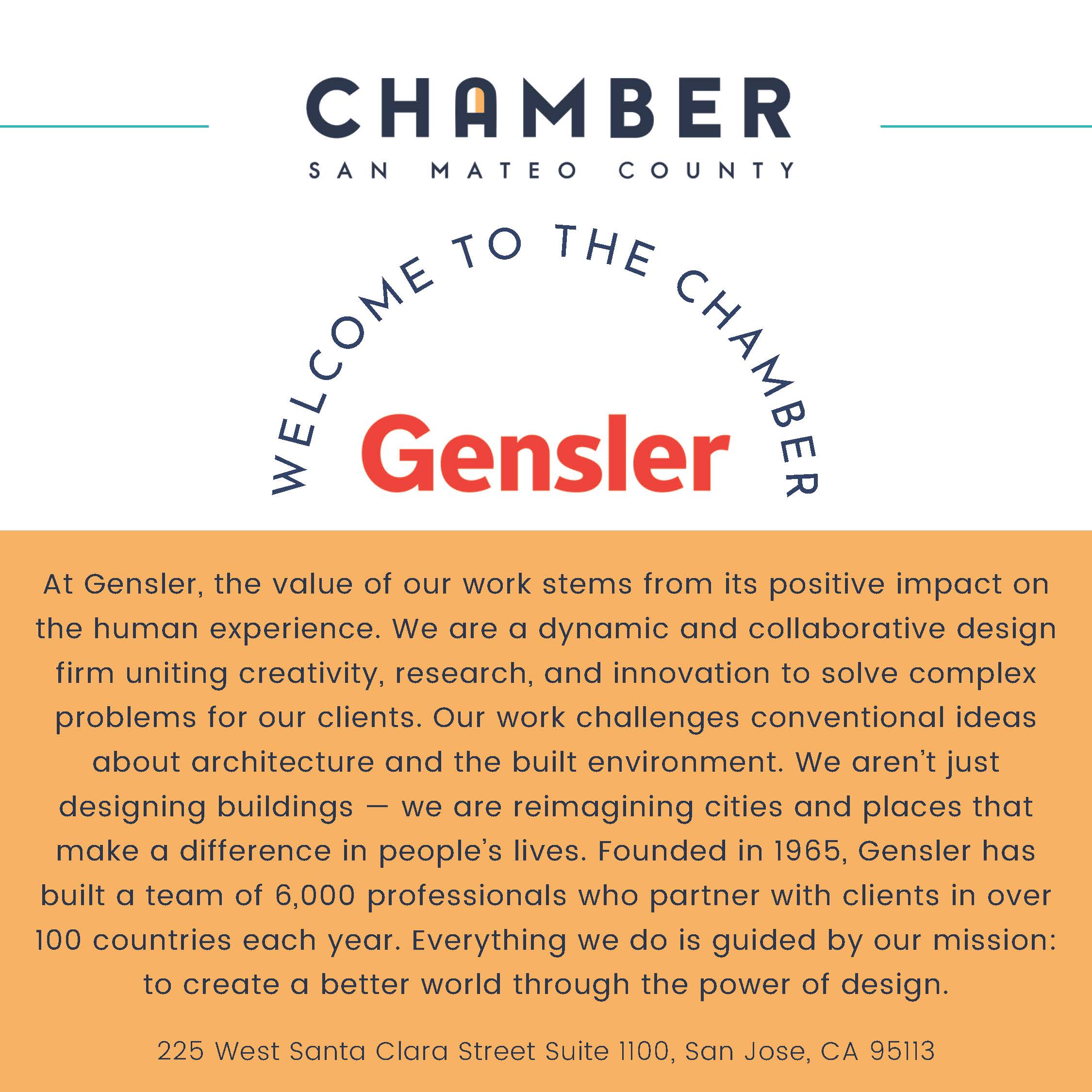 CHAMBER
SAN MATEO COUNTY

WELCOME TO THE CHAMBER

Gensler

At Gensler, the value of our work stems from its positive impact on the human experience. We are a dynamic and collaborative design firm uniting creativity, research, and innovation to solve complex problems for our clients. Our work challenges conventional ideas about architecture and the built environment. We aren't just designing buildings — we are reimagining cities and places that make a difference in people's lives. Founded in 1965, Gensler has built a team of 6,000 professionals who partner with clients in over 100 countries each year. Everything we do is guided by our mission: to create a better world through the power of design.

225 West Santa Clara Street Suite 1100, San Jose, CA 95113